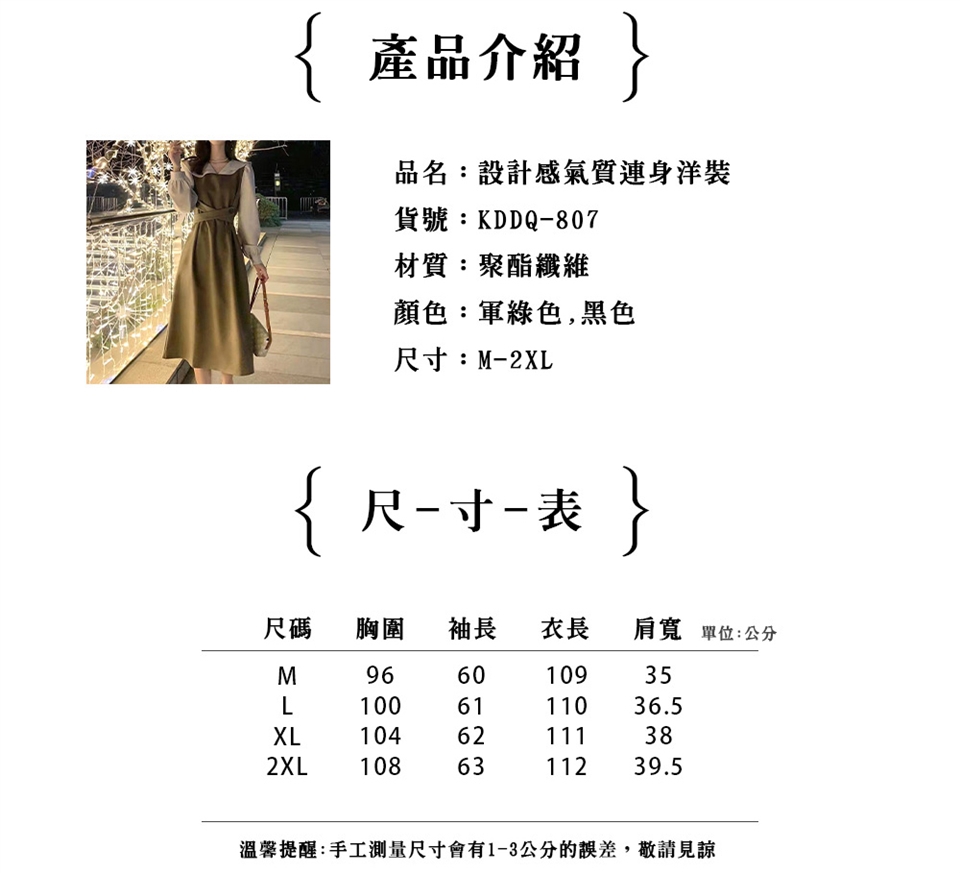 { 產品介紹 }

品名：設計感氣質連身洋裝
貨號：KDDQ-807
材質：聚酯纖維
顏色：軍綠色,黑色
尺寸：M-2XL

{ 尺-寸-表 }

單位:公分

| 尺碼 | 胸圍 | 袖長 | 衣長 | 肩寬 |
|---|---|---|---|---|
| M | 96 | 60 | 109 | 35 |
| L | 100 | 61 | 110 | 36.5 |
| XL | 104 | 62 | 111 | 38 |
| 2XL | 108 | 63 | 112 | 39.5 |

溫馨提醒:手工測量尺寸會有1-3公分的誤差，敬請見諒